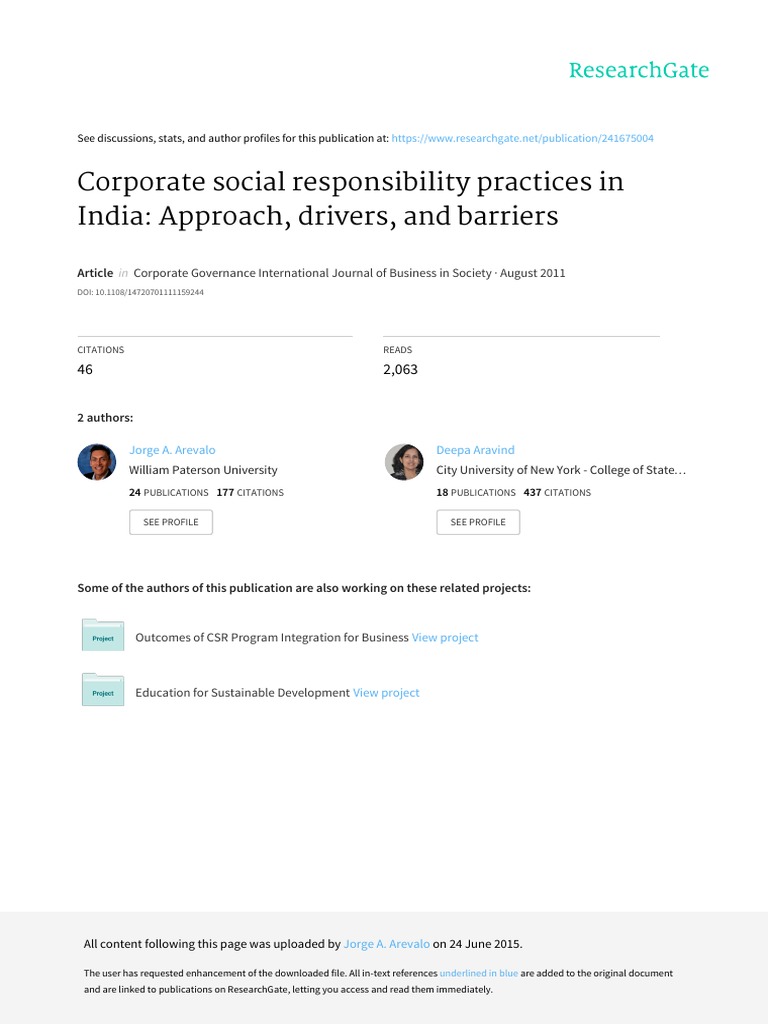 ResearchGate

See discussions, stats, and author profiles for this publication at: https://www.researchgate.net/publication/241675004

Corporate social responsibility practices in India: Approach, drivers, and barriers

Article in Corporate Governance International Journal of Business in Society · August 2011

DOI: 10.1108/14720701111159244

CITATIONS
46

READS
2,063

2 authors:

Jorge A. Arevalo
William Paterson University
24 PUBLICATIONS 177 CITATIONS
SEE PROFILE

Deepa Aravind
City University of New York - College of State…
18 PUBLICATIONS 437 CITATIONS
SEE PROFILE

Some of the authors of this publication are also working on these related projects:

Project
Outcomes of CSR Program Integration for Business View project

Project
Education for Sustainable Development View project

All content following this page was uploaded by Jorge A. Arevalo on 24 June 2015.

The user has requested enhancement of the downloaded file. All in-text references underlined in blue are added to the original document and are linked to publications on ResearchGate, letting you access and read them immediately.